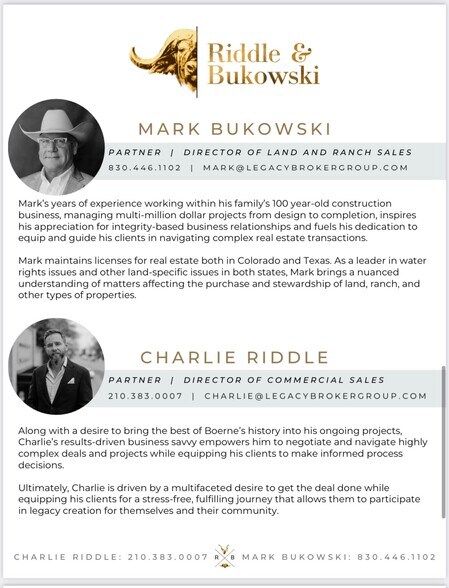 Riddle & Bukowski

MARK BUKOWSKI

PARTNER | DIRECTOR OF LAND AND RANCH SALES

830.446.1102 | MARK@LEGACYBROKERGROUP.COM

Mark's years of experience working within his family's 100 year-old construction business, managing multi-million dollar projects from design to completion, inspires his appreciation for integrity-based business relationships and fuels his dedication to equip and guide his clients in navigating complex real estate transactions.

Mark maintains licenses for real estate both in Colorado and Texas. As a leader in water rights issues and other land-specific issues in both states, Mark brings a nuanced understanding of matters affecting the purchase and stewardship of land, ranch, and other types of properties.

CHARLIE RIDDLE

PARTNER | DIRECTOR OF COMMERCIAL SALES

210.383.0007 | CHARLIE@LEGACYBROKERGROUP.COM

Along with a desire to bring the best of Boerne's history into his ongoing projects, Charlie's results-driven business savvy empowers him to negotiate and navigate highly complex deals and projects while equipping his clients to make informed process decisions.

Ultimately, Charlie is driven by a multifaceted desire to get the deal done while equipping his clients for a stress-free, fulfilling journey that allows them to participate in legacy creation for themselves and their community.

CHARLIE RIDDLE: 210.383.0007 R B MARK BUKOWSKI: 830.446.1102